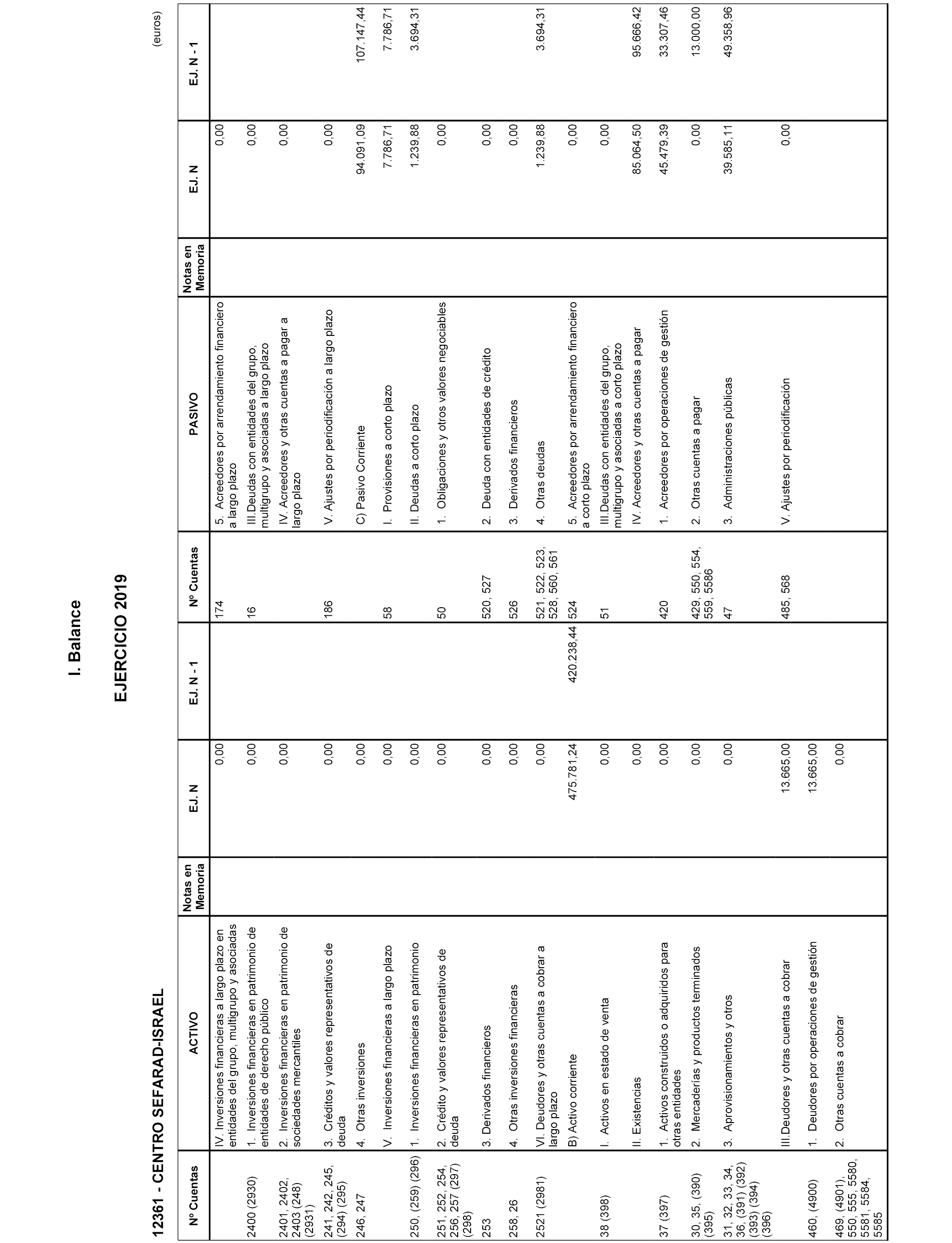 I. Balance

EJERCICIO 2019

12361 - CENTRO SEFARAD-ISRAEL

(euros)

| Nº Cuentas | ACTIVO | Notas en Memoria | EJ. N | EJ. N - 1 | Nº Cuentas | PASIVO | Notas en Memoria | EJ. N | EJ. N - 1 |
|---|---|---|---|---|---|---|---|---|---|
| | IV. Inversiones financieras a largo plazo en entidades del grupo, multigrupo y asociadas | | 0,00 | | 174 | 5. Acreedores por arrendamiento financiero a largo plazo | | 0,00 | |
| 2400 (2930) | 1. Inversiones financieras en patrimonio de entidades de derecho público | | 0,00 | | 16 | III.Deudas con entidades del grupo, multigrupo y asociadas a largo plazo | | 0,00 | |
| 2401, 2402, 2403 (248) (2931) | 2. Inversiones financieras en patrimonio de sociedades mercantiles | | 0,00 | | | IV. Acreedores y otras cuentas a pagar a largo plazo | | 0,00 | |
| 241, 242, 245, (294) (295) | 3. Créditos y valores representativos de deuda | | 0,00 | | 186 | V. Ajustes por periodificación a largo plazo | | 0,00 | |
| 246, 247 | 4. Otras inversiones | | 0,00 | | | C) Pasivo Corriente | | 94.091,09 | 107.147,44 |
| | V. Inversiones financieras a largo plazo | | 0,00 | | 58 | I. Provisiones a corto plazo | | 7.786,71 | 7.786,71 |
| 250, (259) (296) | 1. Inversiones financieras en patrimonio | | 0,00 | | | II. Deudas a corto plazo | | 1.239,88 | 3.694,31 |
| 251, 252, 254, 256, 257 (297) (298) | 2. Crédito y valores representativos de deuda | | 0,00 | | 50 | 1. Obligaciones y otros valores negociables | | 0,00 | |
| 253 | 3. Derivados financieros | | 0,00 | | 520, 527 | 2. Deuda con entidades de crédito | | 0,00 | |
| 258, 26 | 4. Otras inversiones financieras | | 0,00 | | 526 | 3. Derivados financieros | | 0,00 | |
| 2521 (2981) | VI. Deudores y otras cuentas a cobrar a largo plazo | | 0,00 | | 521, 522, 523, 528, 560, 561 | 4. Otras deudas | | 1.239,88 | 3.694,31 |
| | B) Activo corriente | | 475.781,24 | 420.238,44 | 524 | 5. Acreedores por arrendamiento financiero a corto plazo | | 0,00 | |
| 38 (398) | I. Activos en estado de venta | | 0,00 | | 51 | III.Deudas con entidades del grupo, multigrupo y asociadas a corto plazo | | 0,00 | |
| | II. Existencias | | 0,00 | | | IV. Acreedores y otras cuentas a pagar | | 85.064,50 | 95.666,42 |
| 37 (397) | 1. Activos construidos o adquiridos para otras entidades | | 0,00 | | 420 | 1. Acreedores por operaciones de gestión | | 45.479,39 | 33.307,46 |
| 30, 35, (390) (395) | 2. Mercaderías y productos terminados | | 0,00 | | 429, 550, 554, 559, 5586 | 2. Otras cuentas a pagar | | 0,00 | 13.000,00 |
| 31, 32, 33, 34, 36, (391) (392) (393) (394) (396) | 3. Aprovisionamientos y otros | | 0,00 | | 47 | 3. Administraciones públicas | | 39.585,11 | 49.358,96 |
| | III.Deudores y otras cuentas a cobrar | | 13.665,00 | | 485, 568 | V. Ajustes por periodificación | | 0,00 | |
| 460, (4900) | 1. Deudores por operaciones de gestión | | 13.665,00 | | | | | | |
| 469, (4901), 550, 555, 5580, 5581, 5584, 5585 | 2. Otras cuentas a cobrar | | 0,00 | | | | | | |